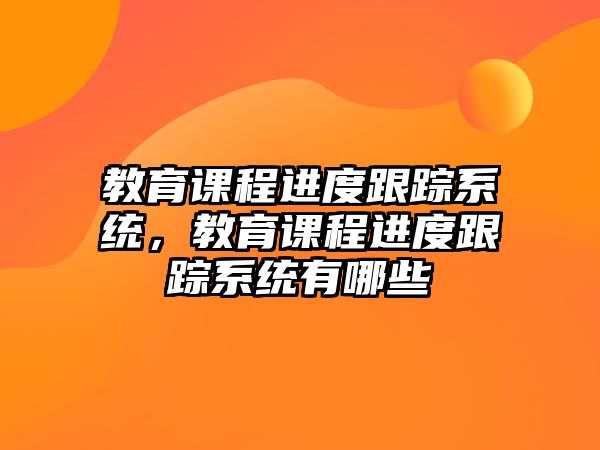 教育课程进度跟踪系统，教育课程进度跟踪系统有哪些